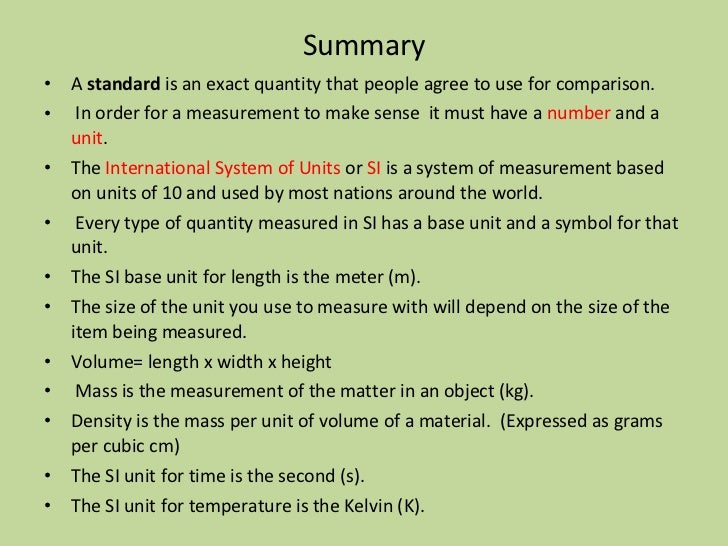 Summary

• A standard is an exact quantity that people agree to use for comparison.

• In order for a measurement to make sense it must have a number and a unit.

• The International System of Units or SI is a system of measurement based on units of 10 and used by most nations around the world.

• Every type of quantity measured in SI has a base unit and a symbol for that unit.

• The SI base unit for length is the meter (m).

• The size of the unit you use to measure with will depend on the size of the item being measured.

• Volume= length x width x height

• Mass is the measurement of the matter in an object (kg).

• Density is the mass per unit of volume of a material. (Expressed as grams per cubic cm)

• The SI unit for time is the second (s).

• The SI unit for temperature is the Kelvin (K).